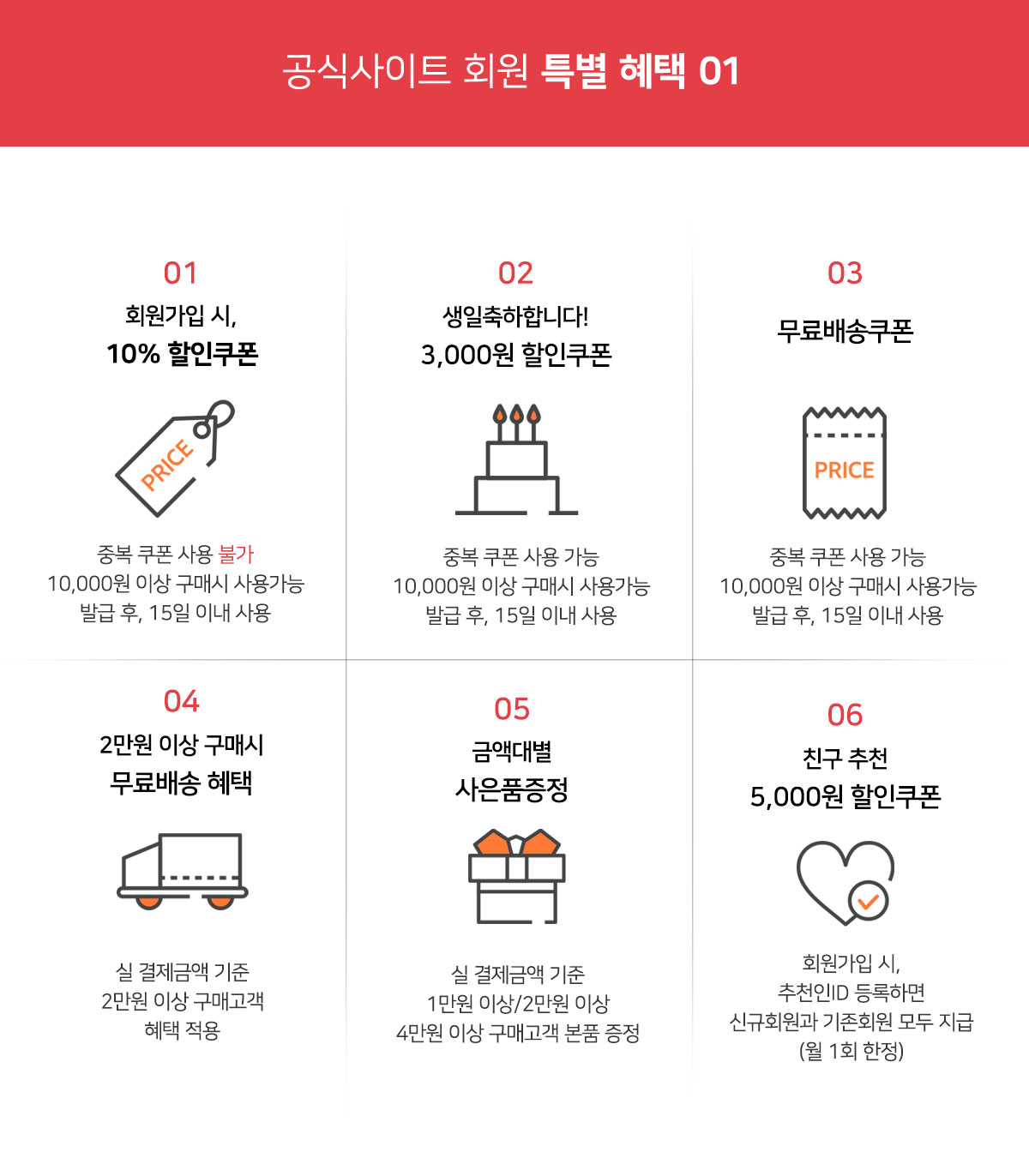 공식사이트 회원 특별 혜택 01

01
회원가입 시,
10% 할인쿠폰

PRICE

중복 쿠폰 사용 불가
10,000원 이상 구매시 사용가능
발급 후, 15일 이내 사용

02
생일축하합니다!
3,000원 할인쿠폰

중복 쿠폰 사용 가능
10,000원 이상 구매시 사용가능
발급 후, 15일 이내 사용

03
무료배송쿠폰

PRICE

중복 쿠폰 사용 가능
10,000원 이상 구매시 사용가능
발급 후, 15일 이내 사용

04
2만원 이상 구매시
무료배송 혜택

실 결제금액 기준
2만원 이상 구매고객
혜택 적용

05
금액대별
사은품증정

실 결제금액 기준
1만원 이상/2만원 이상
4만원 이상 구매고객 본품 증정

06
친구 추천
5,000원 할인쿠폰

회원가입 시,
추천인ID 등록하면
신규회원과 기존회원 모두 지급
(월 1회 한정)